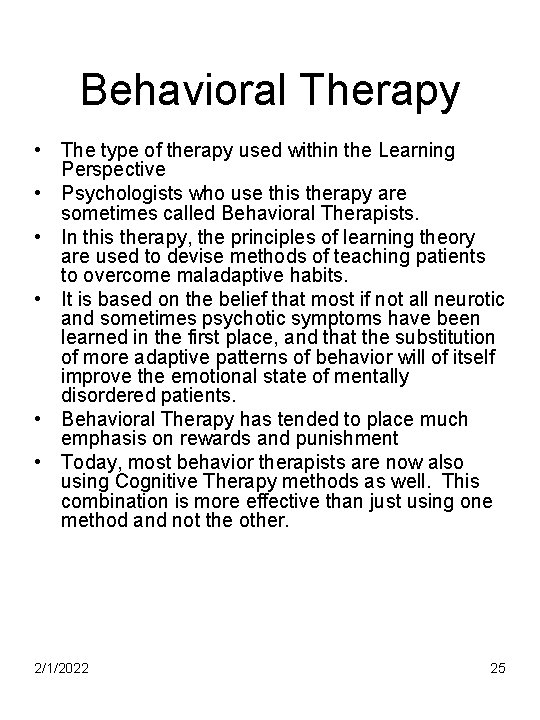 Behavioral Therapy

• The type of therapy used within the Learning Perspective
• Psychologists who use this therapy are sometimes called Behavioral Therapists.
• In this therapy, the principles of learning theory are used to devise methods of teaching patients to overcome maladaptive habits.
• It is based on the belief that most if not all neurotic and sometimes psychotic symptoms have been learned in the first place, and that the substitution of more adaptive patterns of behavior will of itself improve the emotional state of mentally disordered patients.
• Behavioral Therapy has tended to place much emphasis on rewards and punishment
• Today, most behavior therapists are now also using Cognitive Therapy methods as well. This combination is more effective than just using one method and not the other.

2/1/2022

25